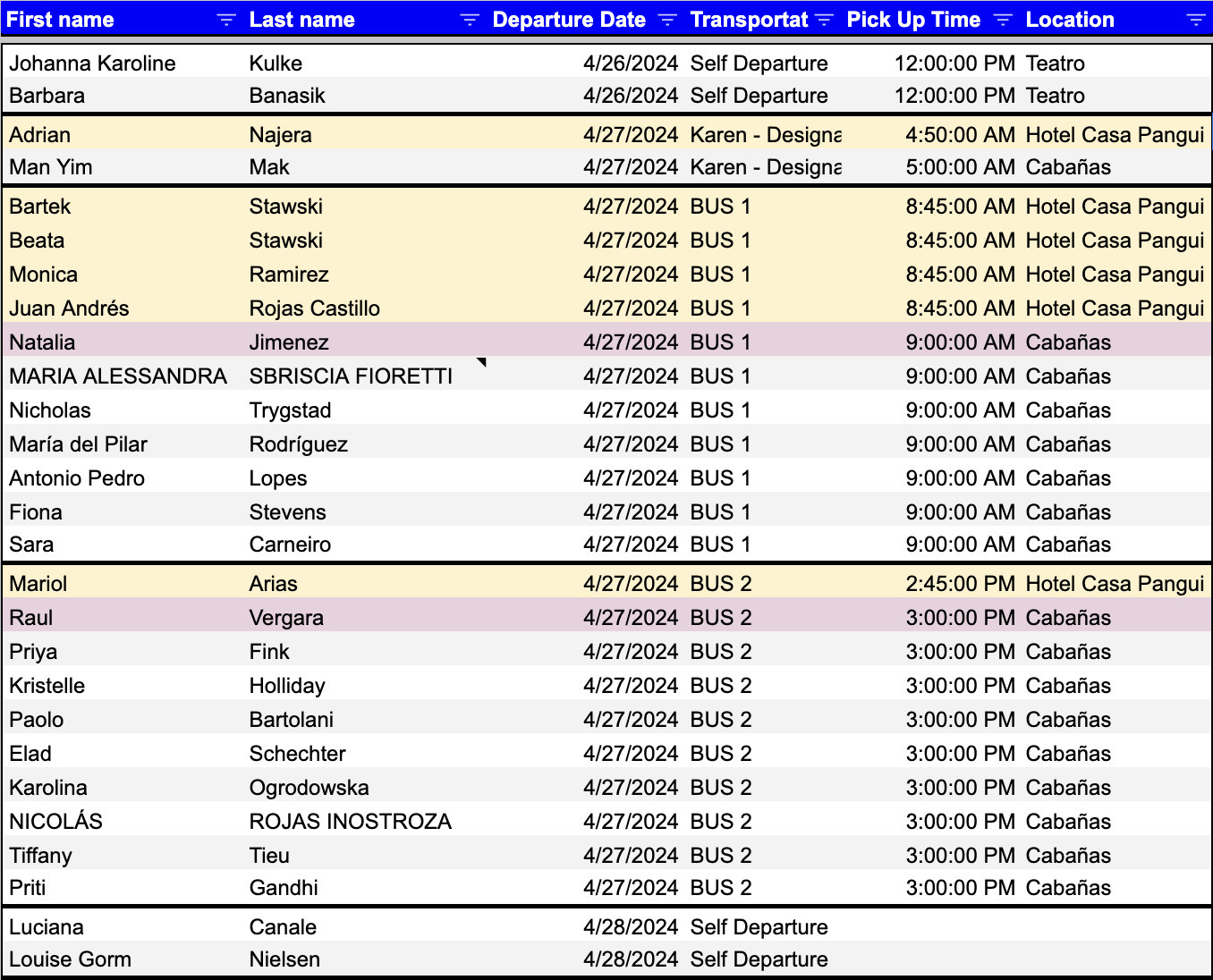 | First name | Last name | Departure Date | Transportat | Pick Up Time | Location |
|---|---|---|---|---|---|
| Johanna Karoline | Kulke | 4/26/2024 | Self Departure | 12:00:00 PM | Teatro |
| Barbara | Banasik | 4/26/2024 | Self Departure | 12:00:00 PM | Teatro |
| Adrian | Najera | 4/27/2024 | Karen - Designa | 4:50:00 AM | Hotel Casa Pangui |
| Man Yim | Mak | 4/27/2024 | Karen - Designa | 5:00:00 AM | Cabañas |
| Bartek | Stawski | 4/27/2024 | BUS 1 | 8:45:00 AM | Hotel Casa Pangui |
| Beata | Stawski | 4/27/2024 | BUS 1 | 8:45:00 AM | Hotel Casa Pangui |
| Monica | Ramirez | 4/27/2024 | BUS 1 | 8:45:00 AM | Hotel Casa Pangui |
| Juan Andrés | Rojas Castillo | 4/27/2024 | BUS 1 | 8:45:00 AM | Hotel Casa Pangui |
| Natalia | Jimenez | 4/27/2024 | BUS 1 | 9:00:00 AM | Cabañas |
| MARIA ALESSANDRA | SBRISCIA FIORETTI | 4/27/2024 | BUS 1 | 9:00:00 AM | Cabañas |
| Nicholas | Trygstad | 4/27/2024 | BUS 1 | 9:00:00 AM | Cabañas |
| María del Pilar | Rodríguez | 4/27/2024 | BUS 1 | 9:00:00 AM | Cabañas |
| Antonio Pedro | Lopes | 4/27/2024 | BUS 1 | 9:00:00 AM | Cabañas |
| Fiona | Stevens | 4/27/2024 | BUS 1 | 9:00:00 AM | Cabañas |
| Sara | Carneiro | 4/27/2024 | BUS 1 | 9:00:00 AM | Cabañas |
| Mariol | Arias | 4/27/2024 | BUS 2 | 2:45:00 PM | Hotel Casa Pangui |
| Raul | Vergara | 4/27/2024 | BUS 2 | 3:00:00 PM | Cabañas |
| Priya | Fink | 4/27/2024 | BUS 2 | 3:00:00 PM | Cabañas |
| Kristelle | Holliday | 4/27/2024 | BUS 2 | 3:00:00 PM | Cabañas |
| Paolo | Bartolani | 4/27/2024 | BUS 2 | 3:00:00 PM | Cabañas |
| Elad | Schechter | 4/27/2024 | BUS 2 | 3:00:00 PM | Cabañas |
| Karolina | Ogrodowska | 4/27/2024 | BUS 2 | 3:00:00 PM | Cabañas |
| NICOLÁS | ROJAS INOSTROZA | 4/27/2024 | BUS 2 | 3:00:00 PM | Cabañas |
| Tiffany | Tieu | 4/27/2024 | BUS 2 | 3:00:00 PM | Cabañas |
| Priti | Gandhi | 4/27/2024 | BUS 2 | 3:00:00 PM | Cabañas |
| Luciana | Canale | 4/28/2024 | Self Departure | | |
| Louise Gorm | Nielsen | 4/28/2024 | Self Departure | | |